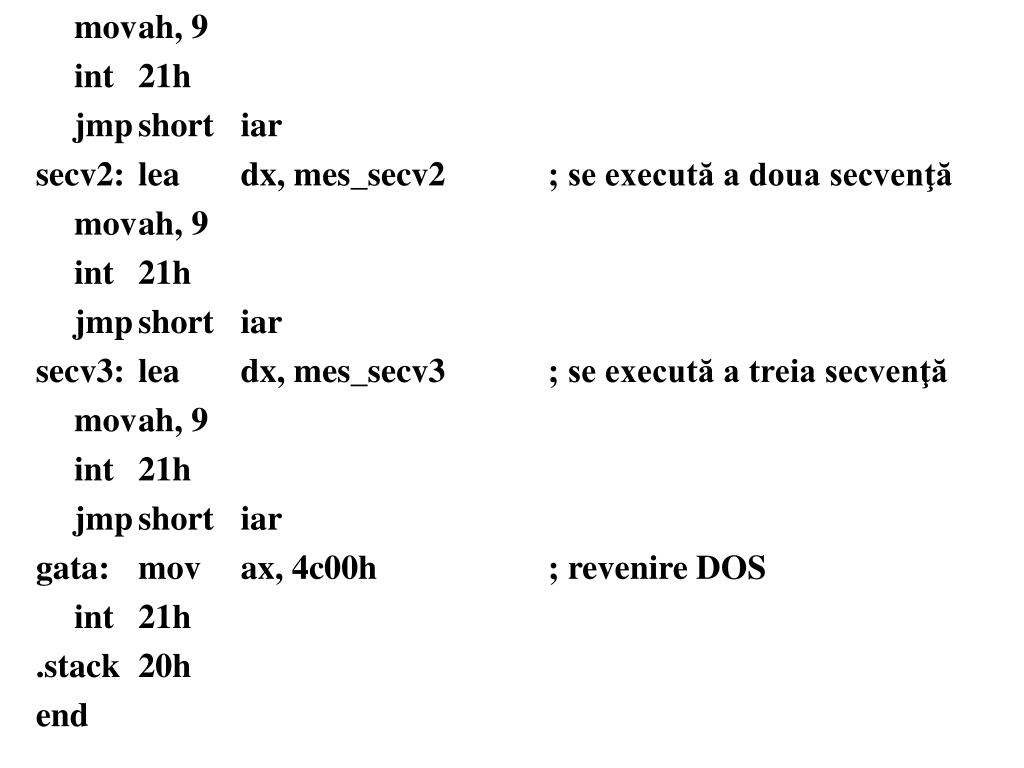 movah, 9
int 21h
jmp short iar
secv2: lea dx, mes_secv2 ; se execută a doua secvenţă
movah, 9
int 21h
jmp short iar
secv3: lea dx, mes_secv3 ; se execută a treia secvenţă
movah, 9
int 21h
jmp short iar
gata: mov ax, 4c00h ; revenire DOS
int 21h
.stack 20h
end